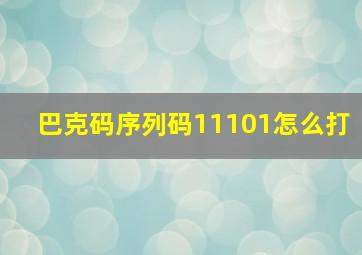 巴克码序列码11101怎么打